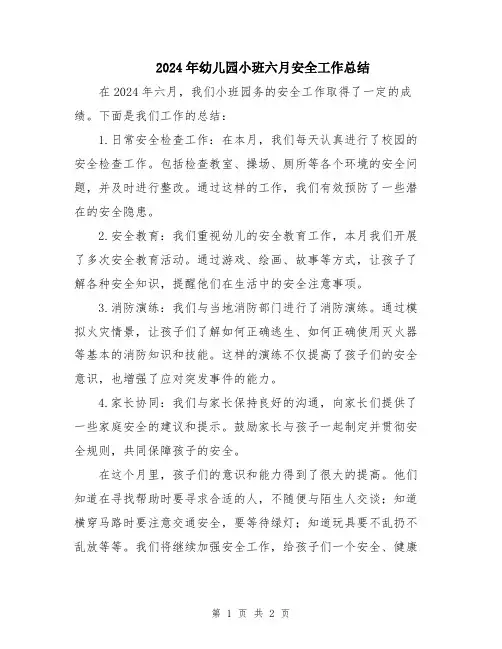 2024年幼儿园小班六月安全工作总结

在2024年六月，我们小班园务的安全工作取得了一定的成绩。下面是我们工作的总结：

1.日常安全检查工作：在本月，我们每天认真进行了校园的安全检查工作。包括检查教室、操场、厕所等各个环境的安全问题，并及时进行整改。通过这样的工作，我们有效预防了一些潜在的安全隐患。

2.安全教育：我们重视幼儿的安全教育工作，本月我们开展了多次安全教育活动。通过游戏、绘画、故事等方式，让孩子了解各种安全知识，提醒他们在生活中的安全注意事项。

3.消防演练：我们与当地消防部门进行了消防演练。通过模拟火灾情景，让孩子们了解如何正确逃生、如何正确使用灭火器等基本的消防知识和技能。这样的演练不仅提高了孩子们的安全意识，也增强了应对突发事件的能力。

4.家长协同：我们与家长保持良好的沟通，向家长们提供了一些家庭安全的建议和提示。鼓励家长与孩子一起制定并贯彻安全规则，共同保障孩子的安全。

在这个月里，孩子们的意识和能力得到了很大的提高。他们知道在寻找帮助时要寻求合适的人，不随便与陌生人交谈；知道横穿马路时要注意交通安全，要等待绿灯；知道玩具要不乱扔不乱放等等。我们将继续加强安全工作，给孩子们一个安全、健康

第 1 页 共 2 页